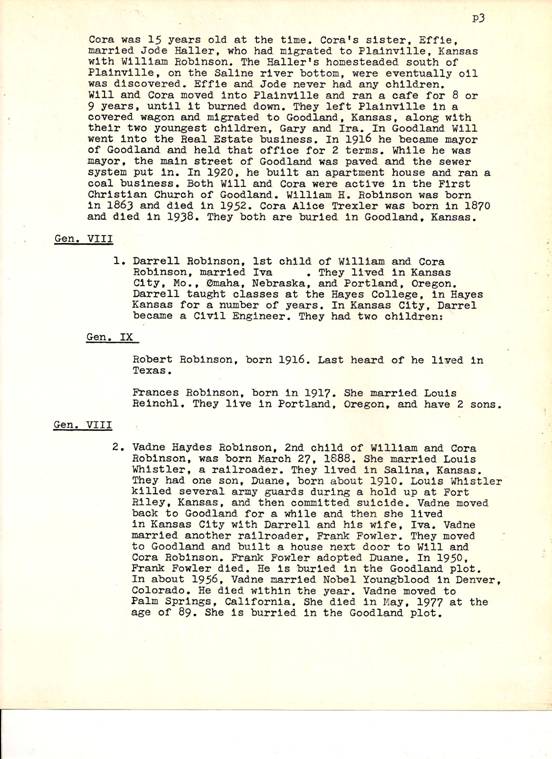 p3

Cora was 15 years old at the time. Cora's sister, Effie, married Jode Haller, who had migrated to Plainville, Kansas with William Robinson. The Haller's homesteaded south of Plainville, on the Saline river bottom, were eventually oil was discovered. Effie and Jode never had any children. Will and Cora moved into Plainville and ran a cafe for 8 or 9 years, until it burned down. They left Plainville in a covered wagon and migrated to Goodland, Kansas, along with their two youngest children, Gary and Ira. In Goodland Will went into the Real Estate business. In 1916 he became mayor of Goodland and held that office for 2 terms. While he was mayor, the main street of Goodland was paved and the sewer system put in. In 1920, he built an apartment house and ran a coal business. Both Will and Cora were active in the First Christian Church of Goodland. William H. Robinson was born in 1863 and died in 1952. Cora Alice Trexler was born in 1870 and died in 1938. They both are buried in Goodland, Kansas.

Gen. VIII

1. Darrell Robinson, 1st child of William and Cora Robinson, married Iva . They lived in Kansas City, Mo., Omaha, Nebraska, and Portland, Oregon. Darrell taught classes at the Hayes College, in Hayes Kansas for a number of years. In Kansas City, Darrel became a Civil Engineer. They had two children:

Gen. IX

Robert Robinson, born 1916. Last heard of he lived in Texas.

Frances Robinson, born in 1917. She married Louis Reinchl. They live in Portland, Oregon, and have 2 sons.

Gen. VIII

2. Vadne Haydes Robinson, 2nd child of William and Cora Robinson, was born March 27, 1888. She married Louis Whistler, a railroader. They lived in Salina, Kansas. They had one son, Duane, born about 1910. Louis Whistler killed several army guards during a hold up at Fort Riley, Kansas, and then committed suicide. Vadne moved back to Goodland for a while and then she lived in Kansas City with Darrell and his wife, Iva. Vadne married another railroader, Frank Fowler. They moved to Goodland and built a house next door to Will and Cora Robinson. Frank Fowler adopted Duane. In 1950, Frank Fowler died. He is buried in the Goodland plot. In about 1956, Vadne married Nobel Youngblood in Denver, Colorado. He died within the year. Vadne moved to Palm Springs, California. She died in May, 1977 at the age of 89. She is burried in the Goodland plot.